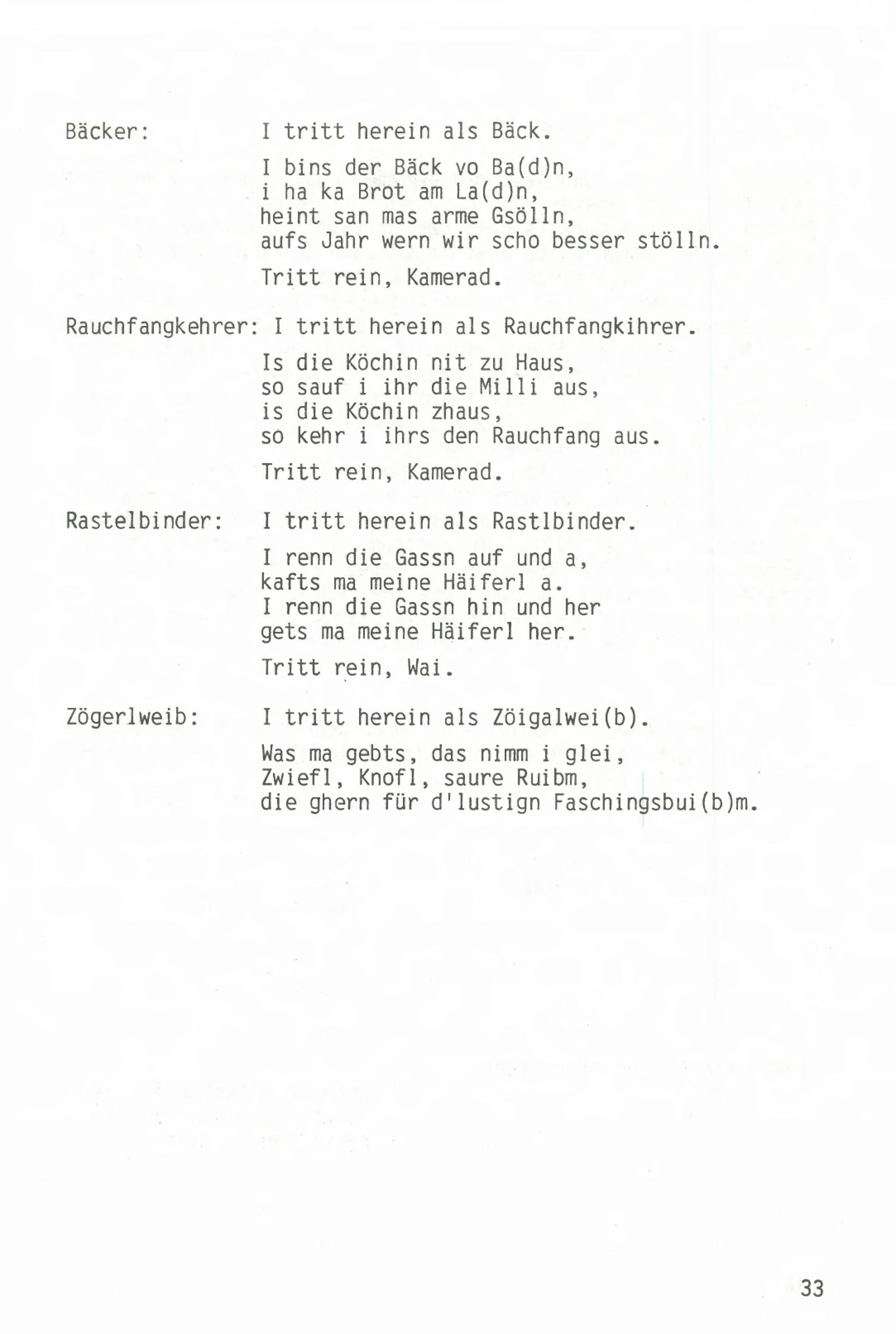 Bäcker: I tritt herein als Bäck.

I bins der Bäck vo Ba(d)n,
i ha ka Brot am La(d)n,
heint san mas arme Gsölln,
aufs Jahr wern wir scho besser stölln.

Tritt rein, Kamerad.

Rauchfangkehrer: I tritt herein als Rauchfangkihrer.

Is die Köchin nit zu Haus,
so sauf i ihr die Milli aus,
is die Köchin zhaus,
so kehr i ihrs den Rauchfang aus.

Tritt rein, Kamerad.

Rastelbinder: I tritt herein als Rastlbinder.

I renn die Gassn auf und a,
kafts ma meine Häiferl a.
I renn die Gassn hin und her
gets ma meine Häiferl her.

Tritt rein, Wai.

Zögerlweib: I tritt herein als Zöigalwei(b).

Was ma gebts, das nimm i glei,
Zwiefl, Knofl, saure Ruibm,
die ghern für d'lustign Faschingsbui(b)m.

33